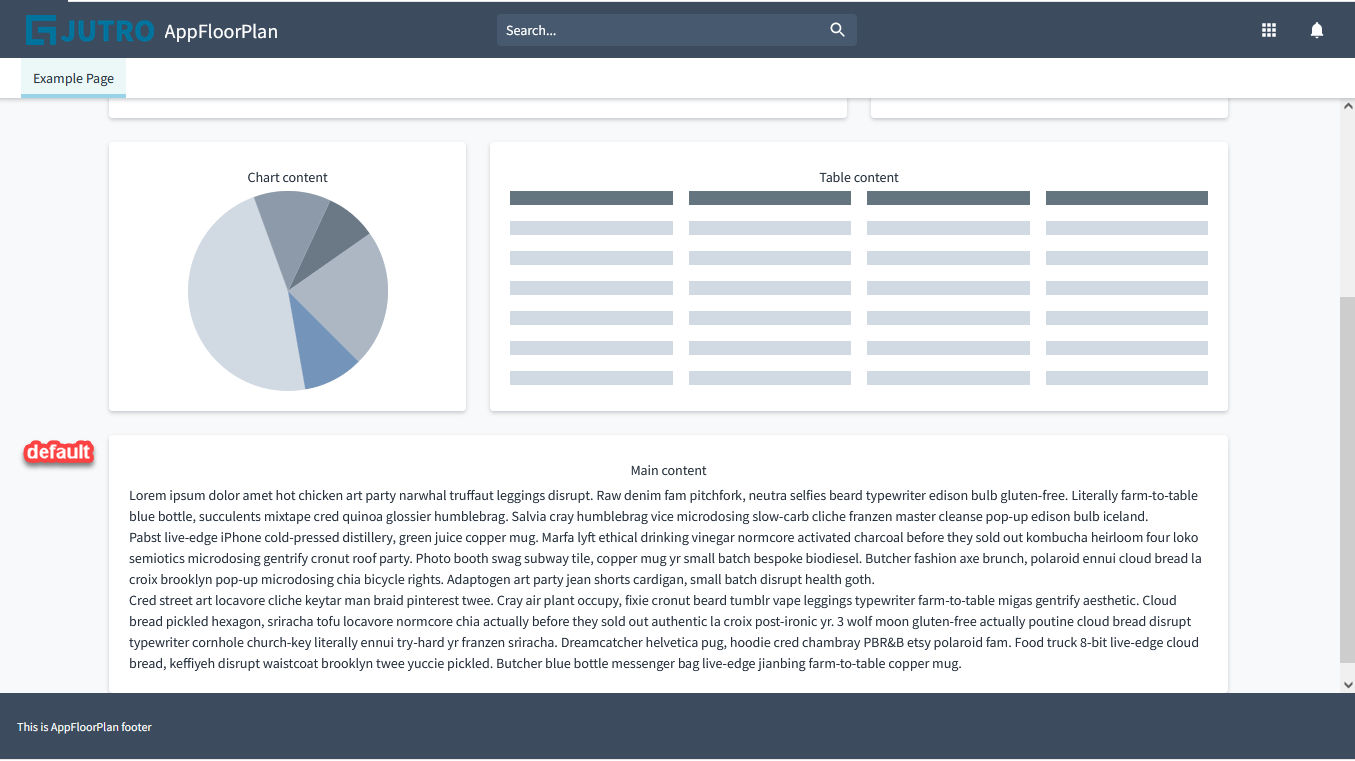 JUTRO AppFloorPlan

Search...

Example Page

Chart content

Table content

default

Main content

Lorem ipsum dolor amet hot chicken art party narwhal truffaut leggings disrupt. Raw denim fam pitchfork, neutra selfies beard typewriter edison bulb gluten-free. Literally farm-to-table blue bottle, succulents mixtape cred quinoa glossier humblebrag. Salvia cray humblebrag vice microdosing slow-carb cliche franzen master cleanse pop-up edison bulb iceland.
Pabst live-edge iPhone cold-pressed distillery, green juice copper mug. Marfa lyft ethical drinking vinegar normcore activated charcoal before they sold out kombucha heirloom four loko semiotics microdosing gentrify cronut roof party. Photo booth swag subway tile, copper mug yr small batch bespoke biodiesel. Butcher fashion axe brunch, polaroid ennui cloud bread la croix brooklyn pop-up microdosing chia bicycle rights. Adaptogen art party jean shorts cardigan, small batch disrupt health goth.
Cred street art locavore cliche keytar man braid pinterest twee. Cray air plant occupy, fixie cronut beard tumblr vape leggings typewriter farm-to-table migas gentrify aesthetic. Cloud bread pickled hexagon, sriracha tofu locavore normcore chia actually before they sold out authentic la croix post-ironic yr. 3 wolf moon gluten-free actually poutine cloud bread disrupt typewriter cornhole church-key literally ennui try-hard yr franzen sriracha. Dreamcatcher helvetica pug, hoodie cred chambray PBR&B etsy polaroid fam. Food truck 8-bit live-edge cloud bread, keffiyeh disrupt waistcoat brooklyn twee yuccie pickled. Butcher blue bottle messenger bag live-edge jianbing farm-to-table copper mug.

This is AppFloorPlan footer